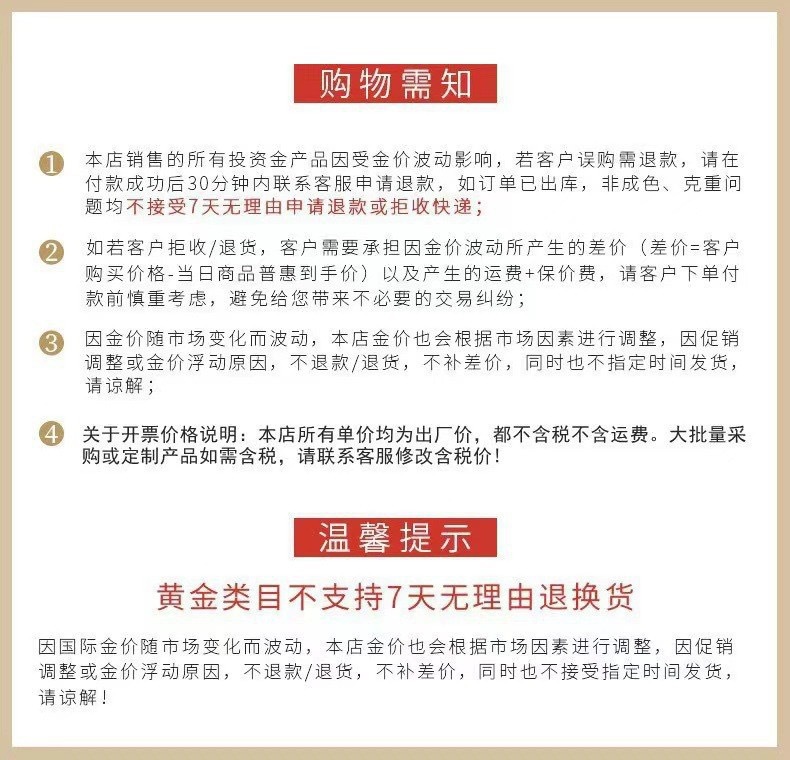 购物需知

1 本店销售的所有投资金产品因受金价波动影响，若客户误购需退款，请在付款成功后30分钟内联系客服申请退款，如订单已出库，非成色、克重问题均不接受7天无理由申请退款或拒收快递；

2 如若客户拒收/退货，客户需要承担因金价波动所产生的差价（差价=客户购买价格-当日商品普惠到手价）以及产生的运费+保价费，请客户下单付款前慎重考虑，避免给您带来不必要的交易纠纷；

3 因金价随市场变化而波动，本店金价也会根据市场因素进行调整，因促销调整或金价浮动原因，不退款/退货，不补差价，同时也不指定时间发货，请谅解；

4 关于开票价格说明：本店所有单价均为出厂价，都不含税不含运费。大批量采购或定制产品如需含税，请联系客服修改含税价！

温馨提示

黄金类目不支持7天无理由退换货

因国际金价随市场变化而波动，本店金价也会根据市场因素进行调整，因促销调整或金价浮动原因，不退款/退货，不补差价，同时也不接受指定时间发货，请谅解！